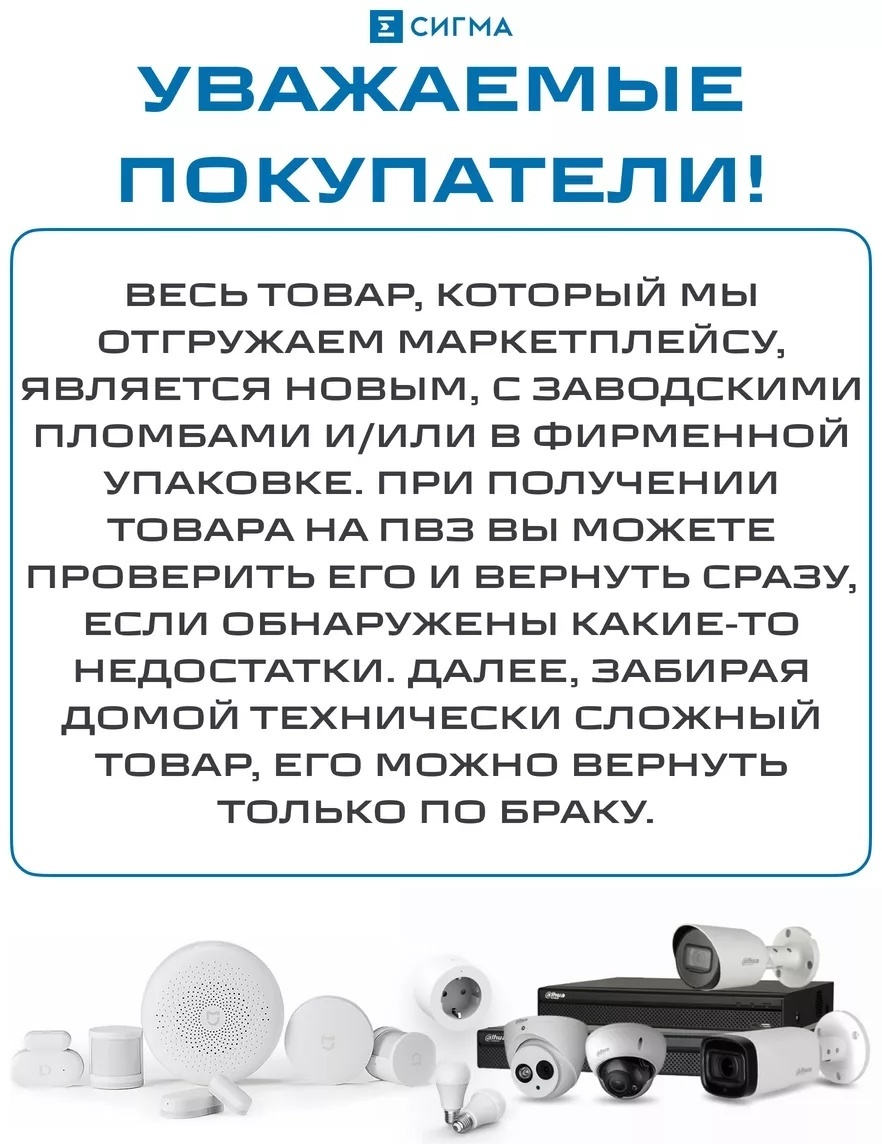 СИГМА

УВАЖАЕМЫЕ ПОКУПАТЕЛИ!

ВЕСЬ ТОВАР, КОТОРЫЙ МЫ ОТГРУЖАЕМ МАРКЕТПЛЕЙСУ, ЯВЛЯЕТСЯ НОВЫМ, С ЗАВОДСКИМИ ПЛОМБАМИ И/ИЛИ В ФИРМЕННОЙ УПАКОВКЕ. ПРИ ПОЛУЧЕНИИ ТОВАРА НА ПВЗ ВЫ МОЖЕТЕ ПРОВЕРИТЬ ЕГО И ВЕРНУТЬ СРАЗУ, ЕСЛИ ОБНАРУЖЕНЫ КАКИЕ-ТО НЕДОСТАТКИ. ДАЛЕЕ, ЗАБИРАЯ ДОМОЙ ТЕХНИЧЕСКИ СЛОЖНЫЙ ТОВАР, ЕГО МОЖНО ВЕРНУТЬ ТОЛЬКО ПО БРАКУ.